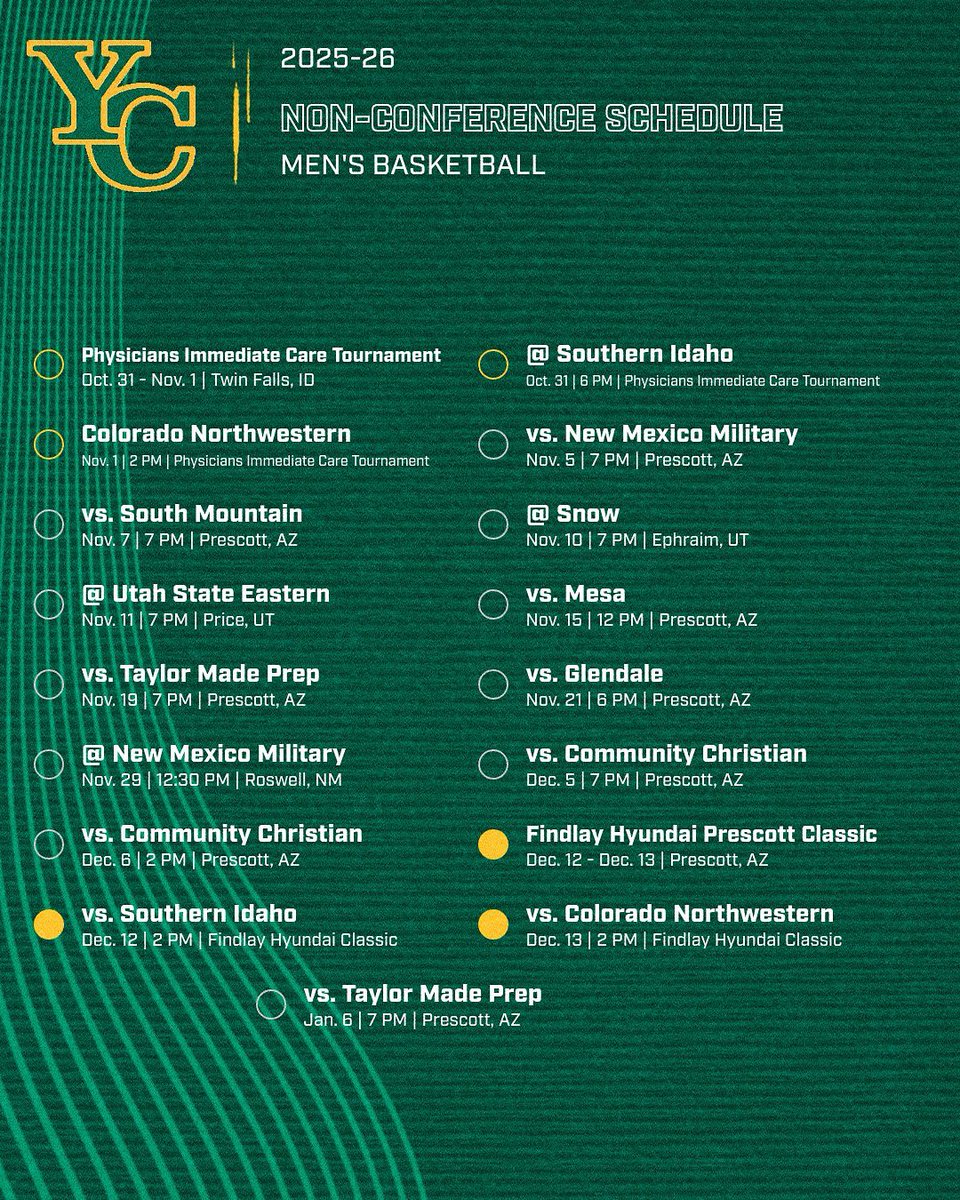 YC

2025-26
NON-CONFERENCE SCHEDULE
MEN'S BASKETBALL

Physicians Immediate Care Tournament
Oct. 31 - Nov. 1 | Twin Falls, ID

@ Southern Idaho
Oct. 31 | 6 PM | Physicians Immediate Care Tournament

Colorado Northwestern
Nov. 1 | 2 PM | Physicians Immediate Care Tournament

vs. New Mexico Military
Nov. 5 | 7 PM | Prescott, AZ

vs. South Mountain
Nov. 7 | 7 PM | Prescott, AZ

@ Snow
Nov. 10 | 7 PM | Ephraim, UT

@ Utah State Eastern
Nov. 11 | 7 PM | Price, UT

vs. Mesa
Nov. 15 | 12 PM | Prescott, AZ

vs. Taylor Made Prep
Nov. 19 | 7 PM | Prescott, AZ

vs. Glendale
Nov. 21 | 6 PM | Prescott, AZ

@ New Mexico Military
Nov. 29 | 12:30 PM | Roswell, NM

vs. Community Christian
Dec. 5 | 7 PM | Prescott, AZ

vs. Community Christian
Dec. 6 | 2 PM | Prescott, AZ

Findlay Hyundai Prescott Classic
Dec. 12 - Dec. 13 | Prescott, AZ

vs. Southern Idaho
Dec. 12 | 2 PM | Findlay Hyundai Classic

vs. Colorado Northwestern
Dec. 13 | 2 PM | Findlay Hyundai Classic

vs. Taylor Made Prep
Jan. 6 | 7 PM | Prescott, AZ